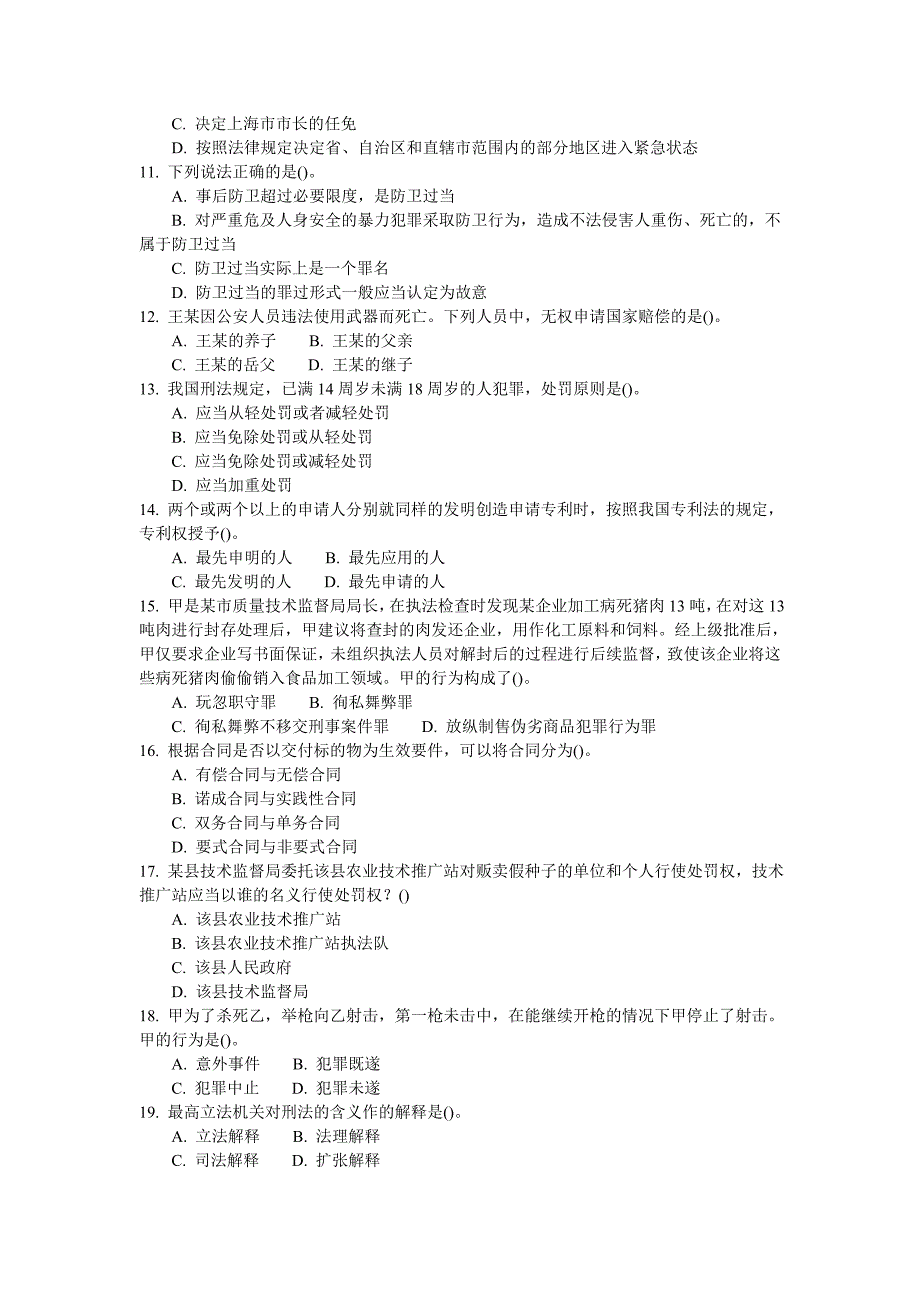 C. 决定上海市市长的任免
D. 按照法律规定决定省、自治区和直辖市范围内的部分地区进入紧急状态
11. 下列说法正确的是()。
A. 事后防卫超过必要限度，是防卫过当
B. 对严重危及人身安全的暴力犯罪采取防卫行为，造成不法侵害人重伤、死亡的，不属于防卫过当
C. 防卫过当实际上是一个罪名
D. 防卫过当的罪过形式一般应当认定为故意
12. 王某因公安人员违法使用武器而死亡。下列人员中，无权申请国家赔偿的是()。
A. 王某的养子　B. 王某的父亲
C. 王某的岳父　D. 王某的继子
13. 我国刑法规定，已满 14 周岁未满 18 周岁的人犯罪，处罚原则是()。
A. 应当从轻处罚或者减轻处罚
B. 应当免除处罚或从轻处罚
C. 应当免除处罚或减轻处罚
D. 应当加重处罚
14. 两个或两个以上的申请人分别就同样的发明创造申请专利时，按照我国专利法的规定，专利权授予()。
A. 最先申明的人　B. 最先应用的人
C. 最先发明的人　D. 最先申请的人
15. 甲是某市质量技术监督局局长，在执法检查时发现某企业加工病死猪肉 13 吨，在对这 13 吨肉进行封存处理后，甲建议将查封的肉发还企业，用作化工原料和饲料。经上级批准后，甲仅要求企业写书面保证，未组织执法人员对解封后的过程进行后续监督，致使该企业将这些病死猪肉偷偷销入食品加工领域。甲的行为构成了()。
A. 玩忽职守罪　B. 徇私舞弊罪
C. 徇私舞弊不移交刑事案件罪　D. 放纵制售伪劣商品犯罪行为罪
16. 根据合同是否以交付标的物为生效要件，可以将合同分为()。
A. 有偿合同与无偿合同
B. 诺成合同与实践性合同
C. 双务合同与单务合同
D. 要式合同与非要式合同
17. 某县技术监督局委托该县农业技术推广站对贩卖假种子的单位和个人行使处罚权，技术推广站应当以谁的名义行使处罚权？()
A. 该县农业技术推广站
B. 该县农业技术推广站执法队
C. 该县人民政府
D. 该县技术监督局
18. 甲为了杀死乙，举枪向乙射击，第一枪未击中，在能继续开枪的情况下甲停止了射击。甲的行为是()。
A. 意外事件　B. 犯罪既遂
C. 犯罪中止　D. 犯罪未遂
19. 最高立法机关对刑法的含义作的解释是()。
A. 立法解释　B. 法理解释
C. 司法解释　D. 扩张解释